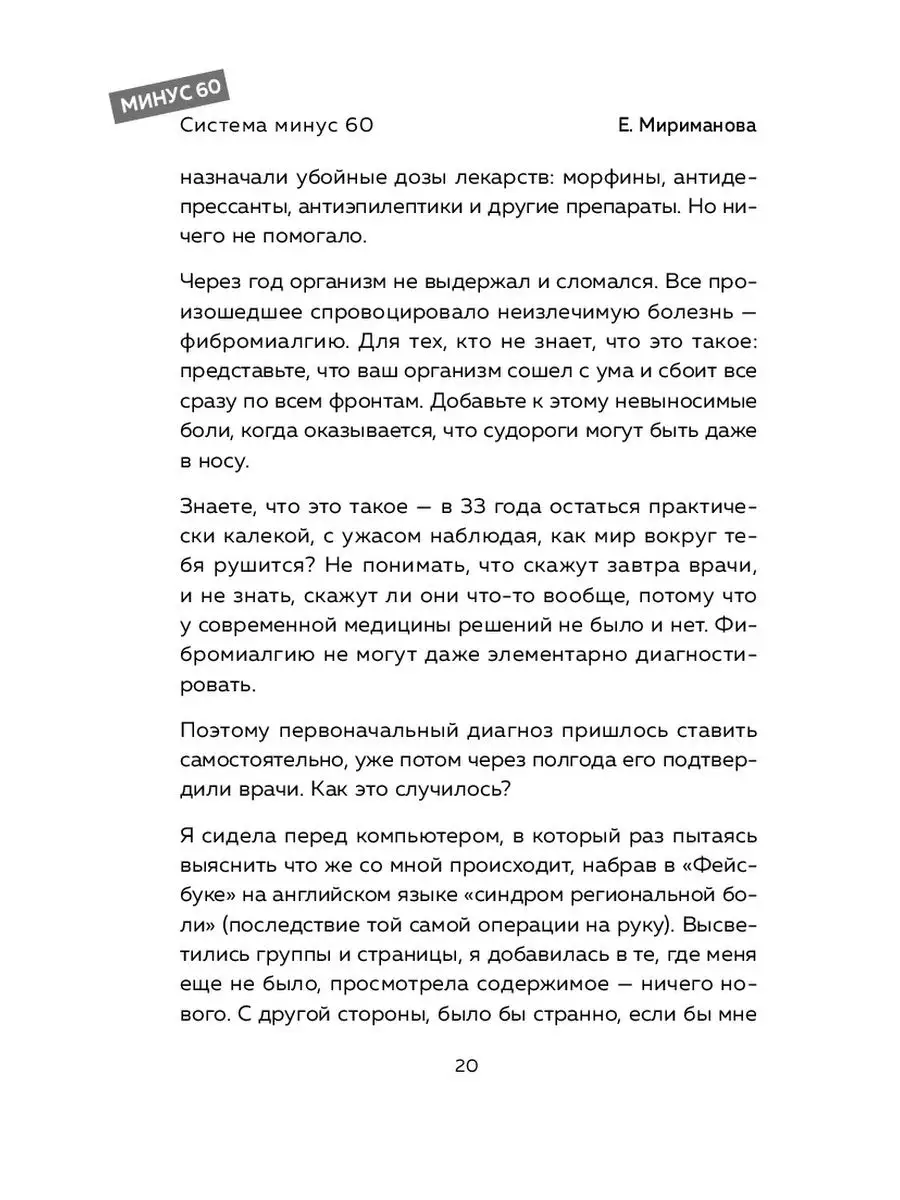 МИНУС 60
Система минус 60 Е. Мириманова

назначали убойные дозы лекарств: морфины, антидепрессанты, антиэпилептики и другие препараты. Но ничего не помогало.

Через год организм не выдержал и сломался. Все произошедшее спровоцировало неизлечимую болезнь — фибромиалгию. Для тех, кто не знает, что это такое: представьте, что ваш организм сошел с ума и сбоит все сразу по всем фронтам. Добавьте к этому невыносимые боли, когда оказывается, что судороги могут быть даже в носу.

Знаете, что это такое — в 33 года остаться практически калекой, с ужасом наблюдая, как мир вокруг тебя рушится? Не понимать, что скажут завтра врачи, и не знать, скажут ли они что-то вообще, потому что у современной медицины решений не было и нет. Фибромиалгию не могут даже элементарно диагностировать.

Поэтому первоначальный диагноз пришлось ставить самостоятельно, уже потом через полгода его подтвердили врачи. Как это случилось?

Я сидела перед компьютером, в который раз пытаясь выяснить что же со мной происходит, набрав в «Фейсбуке» на английском языке «синдром региональной боли» (последствие той самой операции на руку). Высветились группы и страницы, я добавилась в те, где меня еще не было, просмотрела содержимое — ничего нового. С другой стороны, было бы странно, если бы мне

20